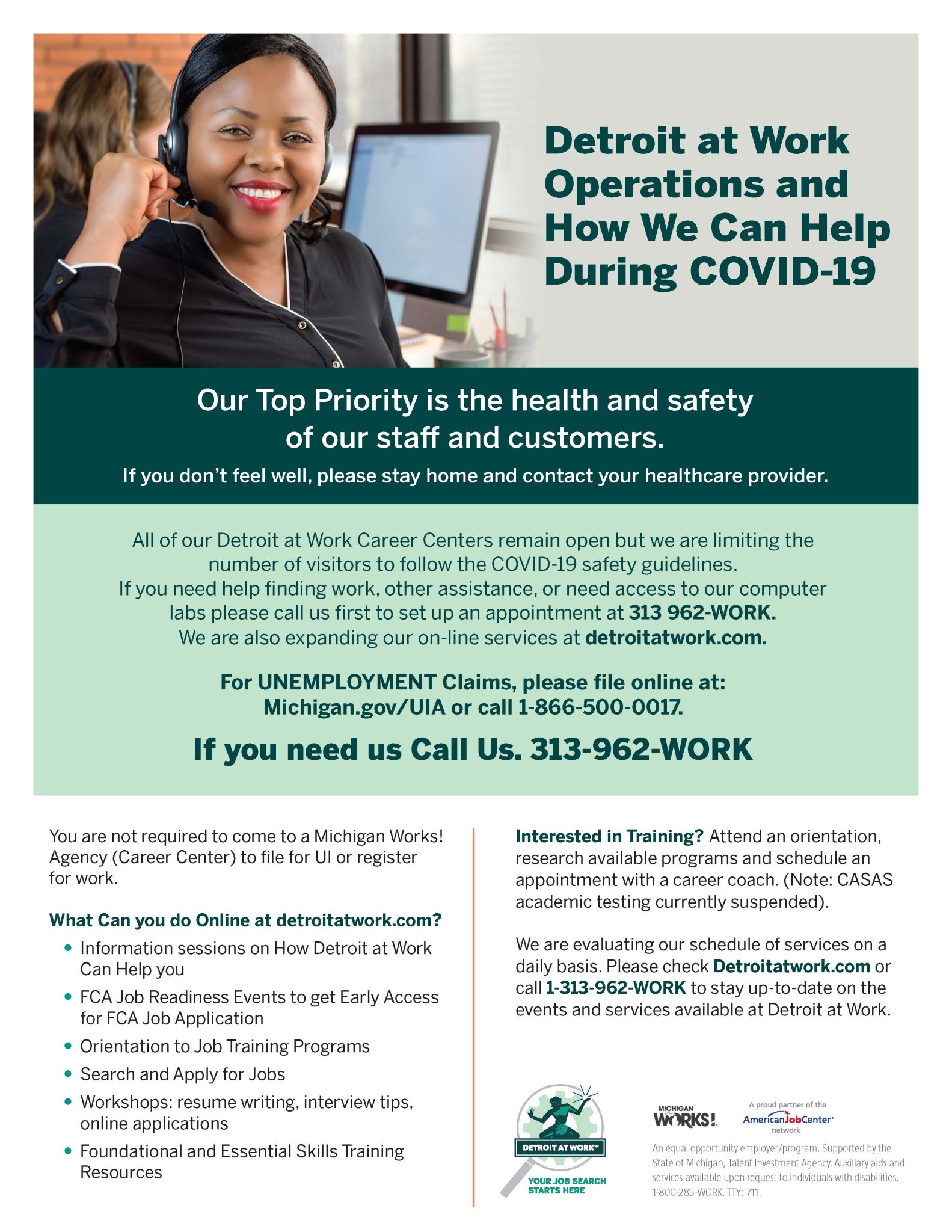 Detroit at Work Operations and How We Can Help During COVID-19

Our Top Priority is the health and safety of our staff and customers.

If you don't feel well, please stay home and contact your healthcare provider.

All of our Detroit at Work Career Centers remain open but we are limiting the number of visitors to follow the COVID-19 safety guidelines. If you need help finding work, other assistance, or need access to our computer labs please call us first to set up an appointment at 313 962-WORK. We are also expanding our on-line services at detroitatwork.com.

For UNEMPLOYMENT Claims, please file online at: Michigan.gov/UIA or call 1-866-500-0017.

If you need us Call Us. 313-962-WORK

You are not required to come to a Michigan Works! Agency (Career Center) to file for UI or register for work.

What Can you do Online at detroitatwork.com?

• Information sessions on How Detroit at Work Can Help you
• FCA Job Readiness Events to get Early Access for FCA Job Application
• Orientation to Job Training Programs
• Search and Apply for Jobs
• Workshops: resume writing, interview tips, online applications
• Foundational and Essential Skills Training Resources

Interested in Training? Attend an orientation, research available programs and schedule an appointment with a career coach. (Note: CASAS academic testing currently suspended).

We are evaluating our schedule of services on a daily basis. Please check Detroitatwork.com or call 1-313-962-WORK to stay up-to-date on the events and services available at Detroit at Work.

DETROIT AT WORK™
YOUR JOB SEARCH STARTS HERE

MICHIGAN WORKS!

A proud partner of the AmericanJobCenter network

An equal opportunity employer/program. Supported by the State of Michigan, Talent Investment Agency. Auxiliary aids and services available upon request to individuals with disabilities. 1-800-285-WORK. TTY: 711.